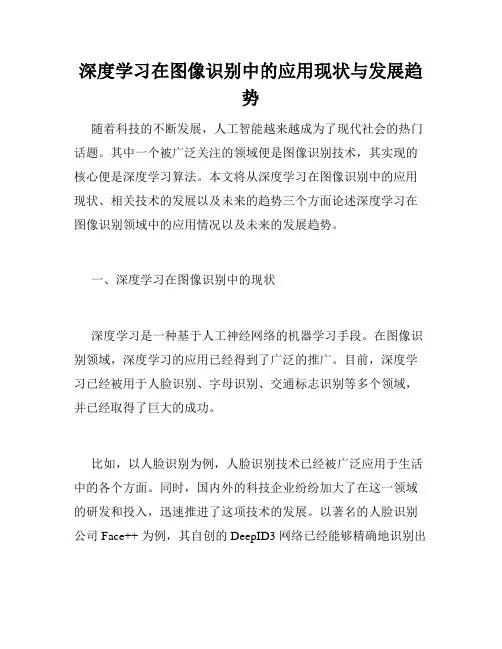 深度学习在图像识别中的应用现状与发展趋势

随着科技的不断发展，人工智能越来越成为了现代社会的热门话题。其中一个被广泛关注的领域便是图像识别技术，其实现的核心便是深度学习算法。本文将从深度学习在图像识别中的应用现状、相关技术的发展以及未来的趋势三个方面论述深度学习在图像识别领域中的应用情况以及未来的发展趋势。

一、深度学习在图像识别中的现状

深度学习是一种基于人工神经网络的机器学习手段。在图像识别领域，深度学习的应用已经得到了广泛的推广。目前，深度学习已经被用于人脸识别、字母识别、交通标志识别等多个领域，并已经取得了巨大的成功。

比如，以人脸识别为例，人脸识别技术已经被广泛应用于生活中的各个方面。同时，国内外的科技企业纷纷加大了在这一领域的研发和投入，迅速推进了这项技术的发展。以著名的人脸识别公司 Face++ 为例，其自创的 DeepID3 网络已经能够精确地识别出